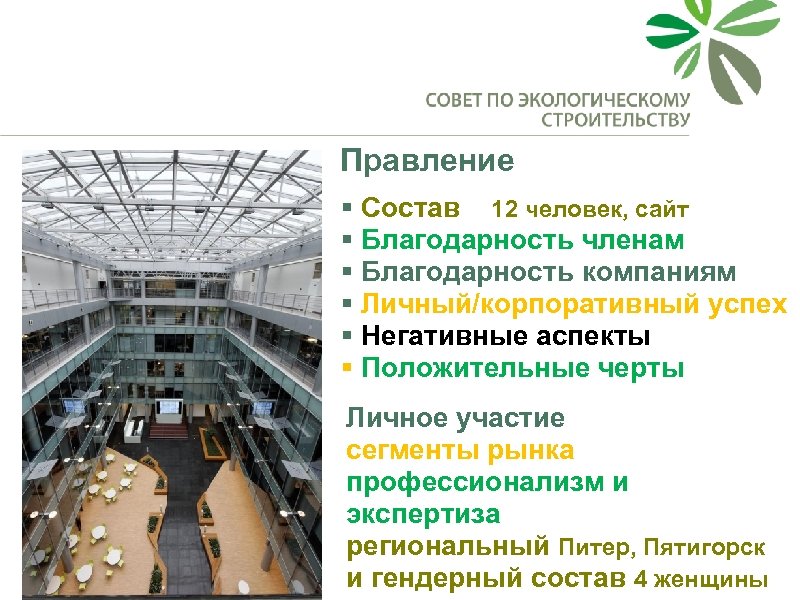 СОВЕТ ПО ЭКОЛОГИЧЕСКОМУ СТРОИТЕЛЬСТВУ

Правление

▪ Состав 12 человек, сайт
▪ Благодарность членам
▪ Благодарность компаниям
▪ Личный/корпоративный успех
▪ Негативные аспекты
▪ Положительные черты

Личное участие
сегменты рынка
профессионализм и экспертиза
региональный Питер, Пятигорск
и гендерный состав 4 женщины